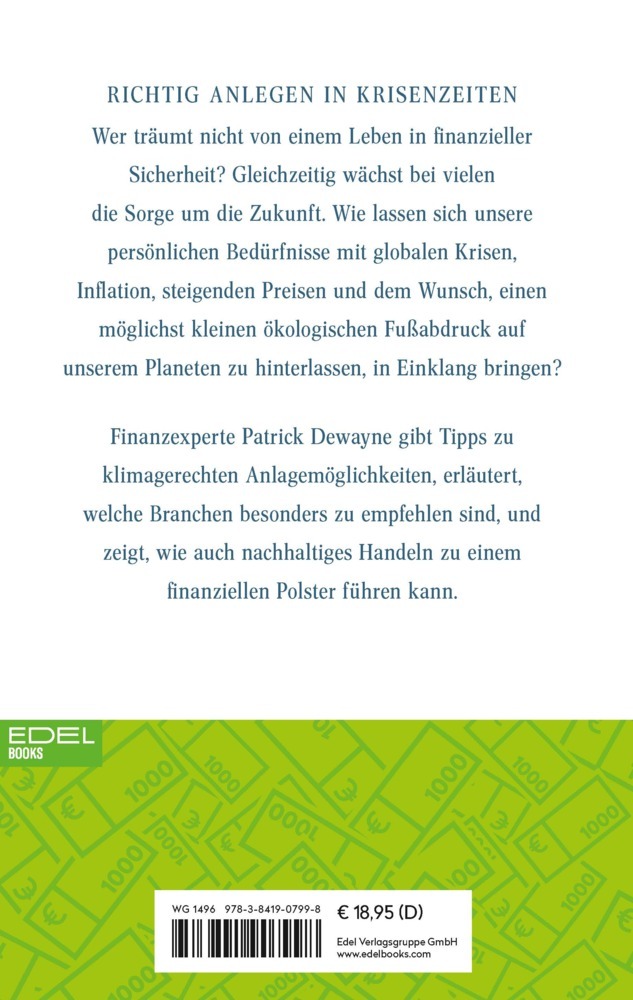 RICHTIG ANLEGEN IN KRISENZEITEN

Wer träumt nicht von einem Leben in finanzieller Sicherheit? Gleichzeitig wächst bei vielen die Sorge um die Zukunft. Wie lassen sich unsere persönlichen Bedürfnisse mit globalen Krisen, Inflation, steigenden Preisen und dem Wunsch, einen möglichst kleinen ökologischen Fußabdruck auf unserem Planeten zu hinterlassen, in Einklang bringen?

Finanzexperte Patrick Dewayne gibt Tipps zu klimagerechten Anlagemöglichkeiten, erläutert, welche Branchen besonders zu empfehlen sind, und zeigt, wie auch nachhaltiges Handeln zu einem finanziellen Polster führen kann.

EDEL BOOKS

WG 1496 978-3-8419-0799-8

€ 18,95 (D)

Edel Verlagsgruppe GmbH
www.edelbooks.com